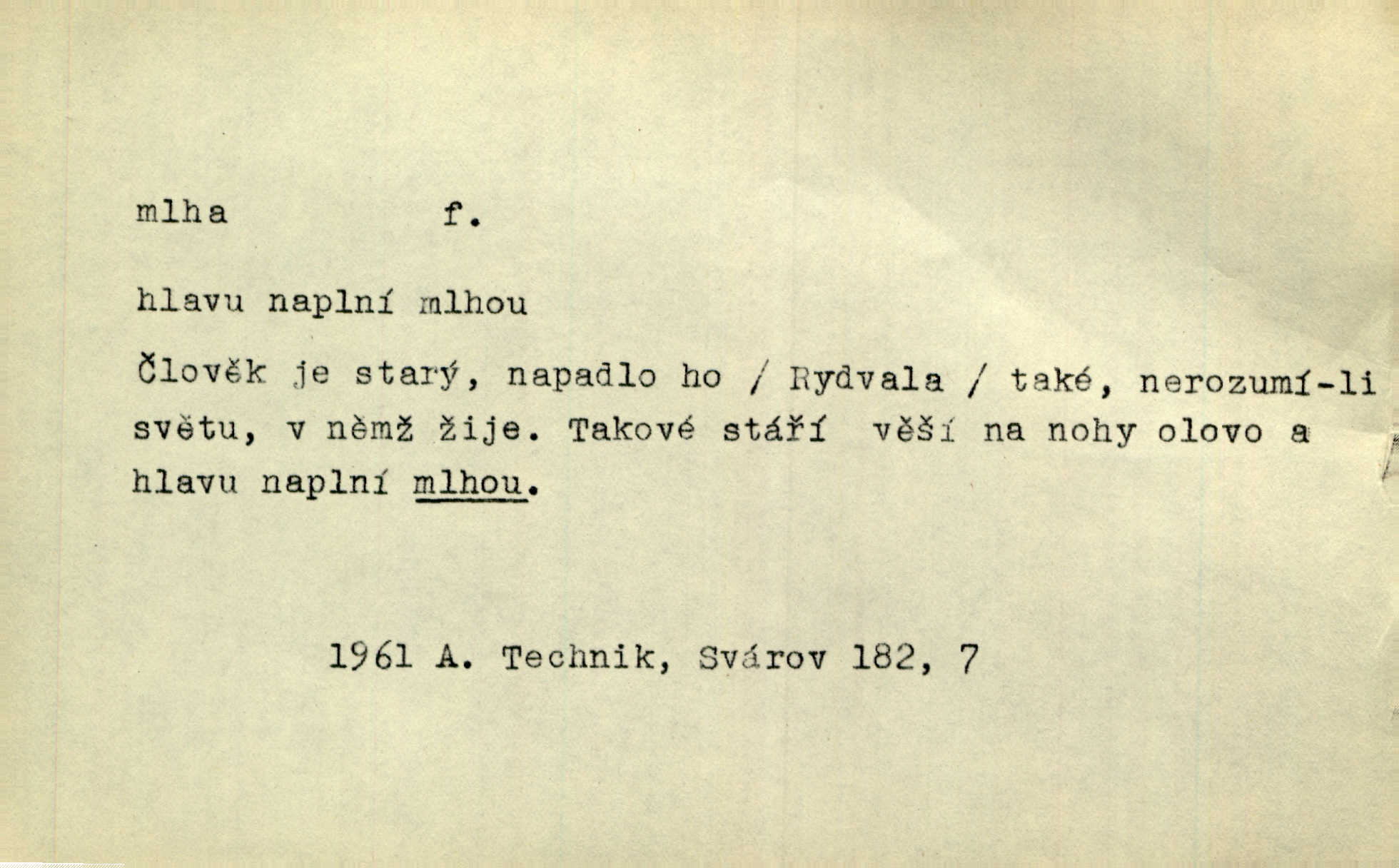 mlha f.

hlavu naplní mlhou

Člověk je starý, napadlo ho / Rydvala / také, nerozumí-li světu, v němž žije. Takové stáří věší na nohy olovo a hlavu naplní mlhou.

1961 A. Technik, Svárov 182, 7